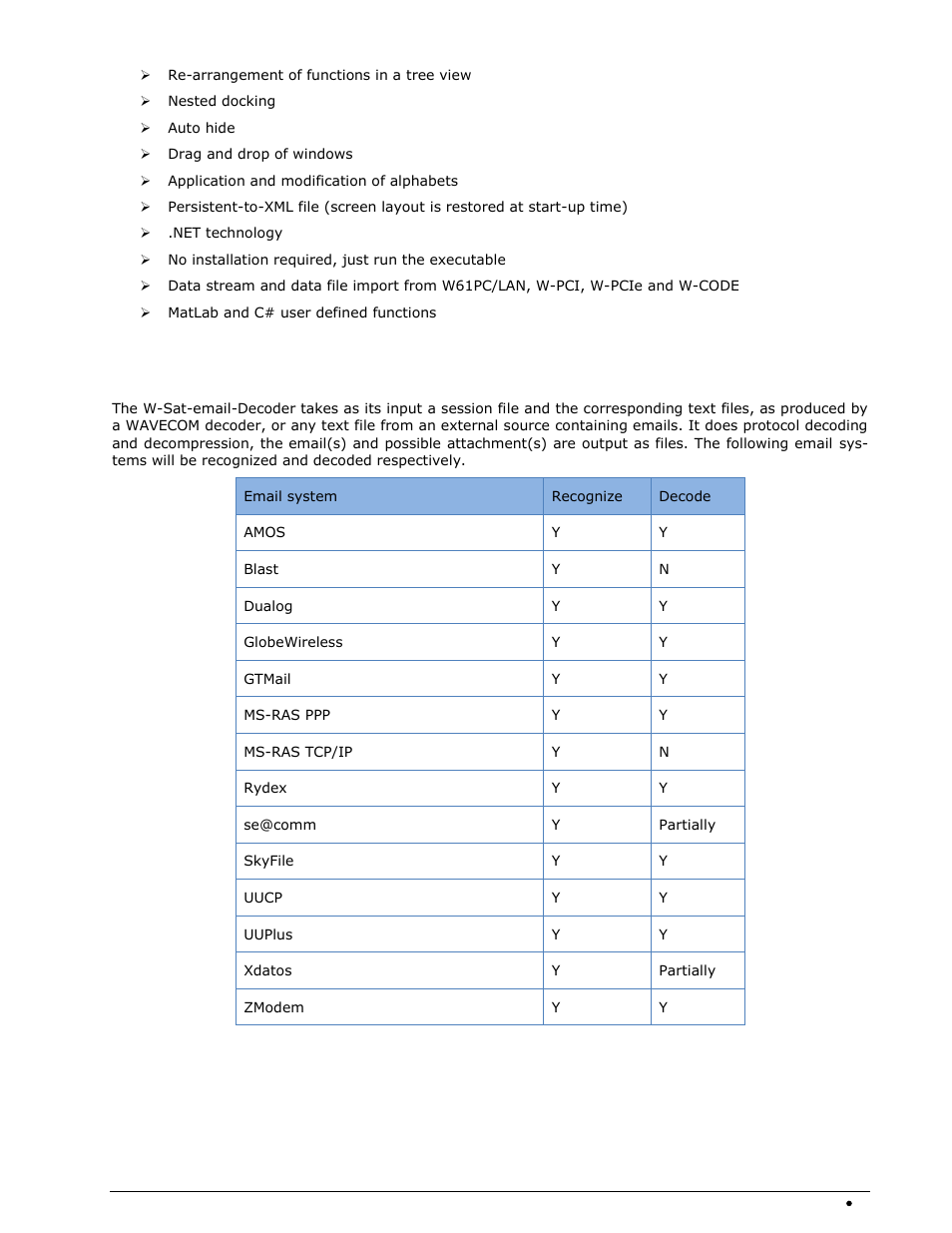 ➢ Re-arrangement of functions in a tree view
➢ Nested docking
➢ Auto hide
➢ Drag and drop of windows
➢ Application and modification of alphabets
➢ Persistent-to-XML file (screen layout is restored at start-up time)
➢ .NET technology
➢ No installation required, just run the executable
➢ Data stream and data file import from W61PC/LAN, W-PCI, W-PCIe and W-CODE
➢ MatLab and C# user defined functions

The W-Sat-email-Decoder takes as its input a session file and the corresponding text files, as produced by a WAVECOM decoder, or any text file from an external source containing emails. It does protocol decoding and decompression, the email(s) and possible attachment(s) are output as files. The following email systems will be recognized and decoded respectively.

| Email system | Recognize | Decode |
|---|---|---|
| AMOS | Y | Y |
| Blast | Y | N |
| Dualog | Y | Y |
| GlobeWireless | Y | Y |
| GTMail | Y | Y |
| MS-RAS PPP | Y | Y |
| MS-RAS TCP/IP | Y | N |
| Rydex | Y | Y |
| se@comm | Y | Partially |
| SkyFile | Y | Y |
| UUCP | Y | Y |
| UUPlus | Y | Y |
| Xdatos | Y | Partially |
| ZModem | Y | Y |

•